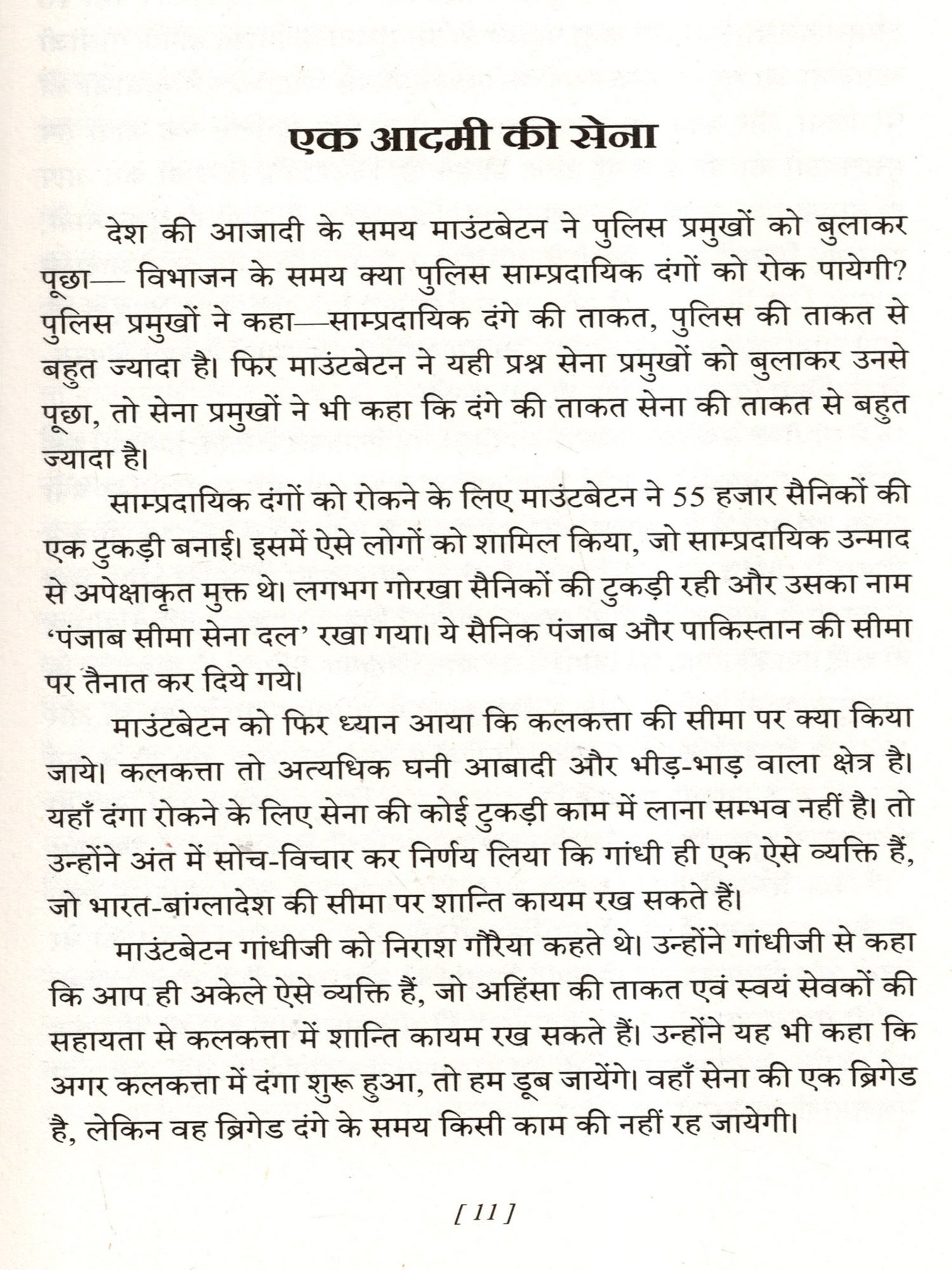 एक आदमी की सेना

देश की आजादी के समय माउंटबेटन ने पुलिस प्रमुखों को बुलाकर पूछा— विभाजन के समय क्या पुलिस साम्प्रदायिक दंगों को रोक पायेगी? पुलिस प्रमुखों ने कहा—साम्प्रदायिक दंगे की ताकत, पुलिस की ताकत से बहुत ज्यादा है। फिर माउंटबेटन ने यही प्रश्न सेना प्रमुखों को बुलाकर उनसे पूछा, तो सेना प्रमुखों ने भी कहा कि दंगे की ताकत सेना की ताकत से बहुत ज्यादा है।

साम्प्रदायिक दंगों को रोकने के लिए माउंटबेटन ने 55 हजार सैनिकों की एक टुकड़ी बनाई। इसमें ऐसे लोगों को शामिल किया, जो साम्प्रदायिक उन्माद से अपेक्षाकृत मुक्त थे। लगभग गोरखा सैनिकों की टुकड़ी रही और उसका नाम 'पंजाब सीमा सेना दल' रखा गया। ये सैनिक पंजाब और पाकिस्तान की सीमा पर तैनात कर दिये गये।

माउंटबेटन को फिर ध्यान आया कि कलकत्ता की सीमा पर क्या किया जाये। कलकत्ता तो अत्यधिक घनी आबादी और भीड़-भाड़ वाला क्षेत्र है। यहाँ दंगा रोकने के लिए सेना की कोई टुकड़ी काम में लाना सम्भव नहीं है। तो उन्होंने अंत में सोच-विचार कर निर्णय लिया कि गांधी ही एक ऐसे व्यक्ति हैं, जो भारत-बांग्लादेश की सीमा पर शान्ति कायम रख सकते हैं।

माउंटबेटन गांधीजी को निराश गौरैया कहते थे। उन्होंने गांधीजी से कहा कि आप ही अकेले ऐसे व्यक्ति हैं, जो अहिंसा की ताकत एवं स्वयं सेवकों की सहायता से कलकत्ता में शान्ति कायम रख सकते हैं। उन्होंने यह भी कहा कि अगर कलकत्ता में दंगा शुरू हुआ, तो हम डूब जायेंगे। वहाँ सेना की एक ब्रिगेड है, लेकिन वह ब्रिगेड दंगे के समय किसी काम की नहीं रह जायेगी।

[ 11 ]